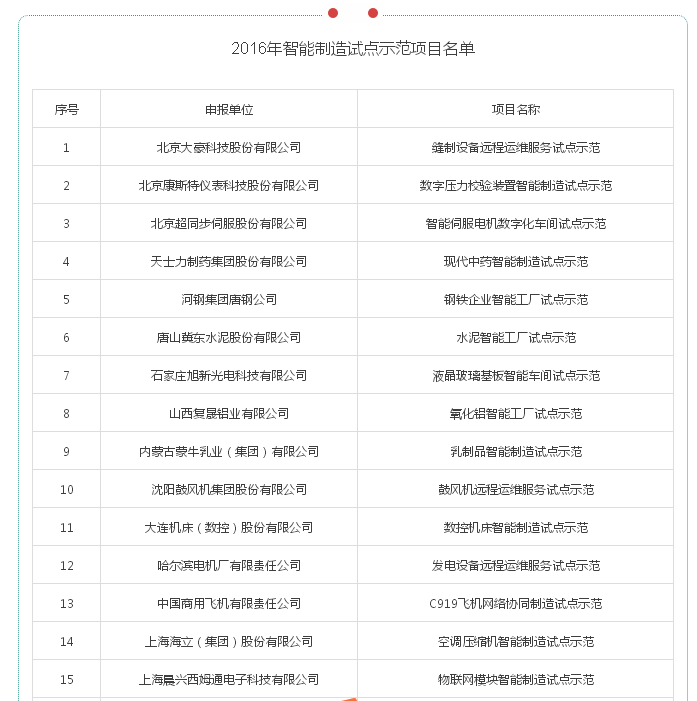 2016年智能制造试点示范项目名单

| 序号 | 申报单位 | 项目名称 |
|---|---|---|
| 1 | 北京大豪科技股份有限公司 | 缝制设备远程运维服务试点示范 |
| 2 | 北京康斯特仪表科技股份有限公司 | 数字压力校验装置智能制造试点示范 |
| 3 | 北京超同步伺服股份有限公司 | 智能伺服电机数字化车间试点示范 |
| 4 | 天士力制药集团股份有限公司 | 现代中药智能制造试点示范 |
| 5 | 河钢集团唐钢公司 | 钢铁企业智能工厂试点示范 |
| 6 | 唐山冀东水泥股份有限公司 | 水泥智能工厂试点示范 |
| 7 | 石家庄旭新光电科技有限公司 | 液晶玻璃基板智能车间试点示范 |
| 8 | 山西复晟铝业有限公司 | 氧化铝智能工厂试点示范 |
| 9 | 内蒙古蒙牛乳业（集团）有限公司 | 乳制品智能制造试点示范 |
| 10 | 沈阳鼓风机集团股份有限公司 | 鼓风机远程运维服务试点示范 |
| 11 | 大连机床（数控）股份有限公司 | 数控机床智能制造试点示范 |
| 12 | 哈尔滨电机厂有限责任公司 | 发电设备远程运维服务试点示范 |
| 13 | 中国商用飞机有限责任公司 | C919飞机网络协同制造试点示范 |
| 14 | 上海海立（集团）股份有限公司 | 空调压缩机智能制造试点示范 |
| 15 | 上海晨兴西姆通电子科技有限公司 | 物联网模块智能制造试点示范 |